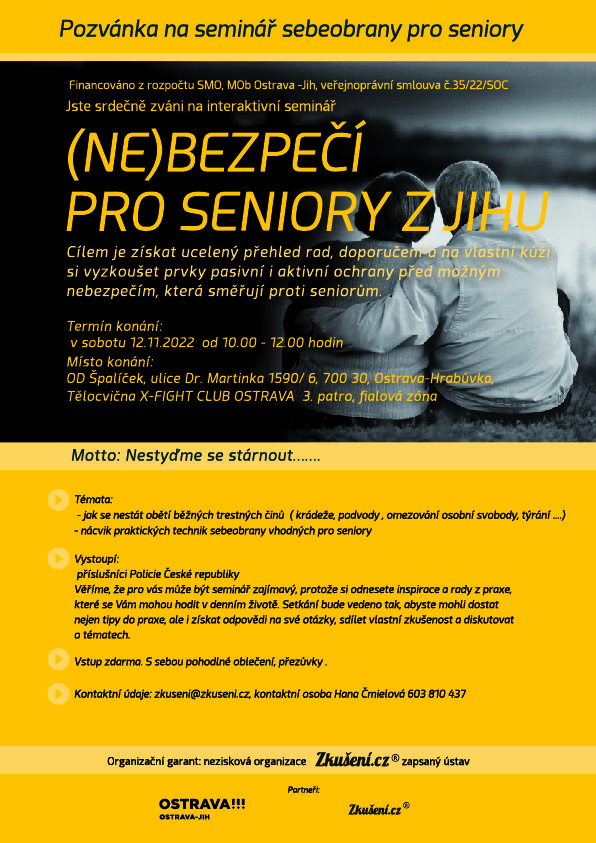 Pozvánka na seminář sebeobrany pro seniory

Financováno z rozpočtu SMO, MOb Ostrava -Jih, veřejnoprávní smlouva č.35/22/SOC

Jste srdečně zváni na interaktivní seminář

(NE)BEZPEČÍ PRO SENIORY Z JIHU

Cílem je získat ucelený přehled rad, doporučení a na vlastní kůži si vyzkoušet prvky pasivní i aktivní ochrany před možným nebezpečím, která směřují proti seniorům.

Termín konání:
v sobotu 12.11.2022 od 10.00 - 12.00 hodin
Místo konání:
OD Špalíček, ulice Dr. Martinka 1590/ 6, 700 30, Ostrava-Hrabůvka, Tělocvična X-FIGHT CLUB OSTRAVA 3. patro, fialová zóna

Motto: Nestyďme se stárnout.......

Témata:
- jak se nestát obětí běžných trestných činů ( krádeže, podvody , omezování osobní svobody, týrání ....)
- nácvik praktických technik sebeobrany vhodných pro seniory

Vystoupí:
příslušníci Policie České republiky
Věříme, že pro vás může být seminář zajímavý, protože si odnesete inspirace a rady z praxe, které se Vám mohou hodit v denním životě. Setkání bude vedeno tak, abyste mohli dostat nejen tipy do praxe, ale i získat odpovědi na své otázky, sdílet vlastní zkušenost a diskutovat o tématech.

Vstup zdarma. S sebou pohodlné oblečení, přezůvky .

Kontaktní údaje: zkuseni@zkuseni.cz, kontaktní osoba Hana Čmielová 603 810 437

Organizační garant: nezisková organizace Zkušení.cz® zapsaný ústav

Partneři:

OSTRAVA!!! OSTRAVA-JIH

Zkušení.cz®